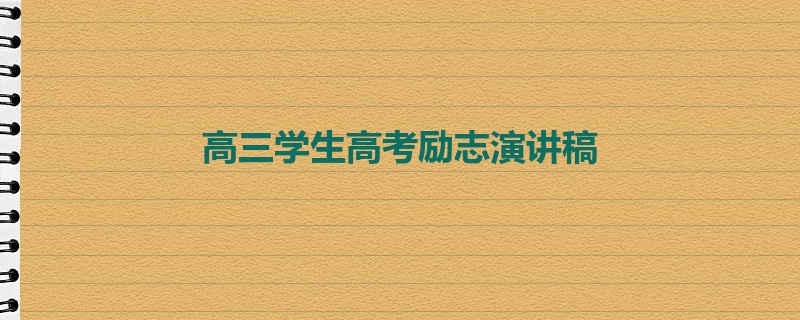 高三学生高考励志演讲稿